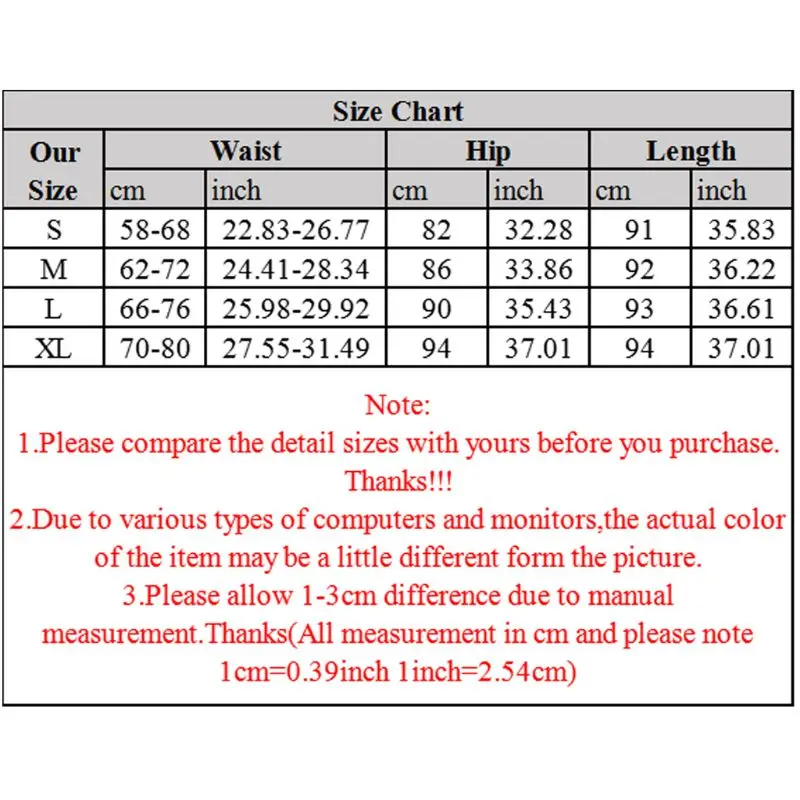 Size Chart

| Our Size | Waist cm | Waist inch | Hip cm | Hip inch | Length cm | Length inch |
|---|---|---|---|---|---|---|
| S | 58-68 | 22.83-26.77 | 82 | 32.28 | 91 | 35.83 |
| M | 62-72 | 24.41-28.34 | 86 | 33.86 | 92 | 36.22 |
| L | 66-76 | 25.98-29.92 | 90 | 35.43 | 93 | 36.61 |
| XL | 70-80 | 27.55-31.49 | 94 | 37.01 | 94 | 37.01 |

Note:
1.Please compare the detail sizes with yours before you purchase. Thanks!!!
2.Due to various types of computers and monitors,the actual color of the item may be a little different form the picture.
3.Please allow 1-3cm difference due to manual measurement.Thanks(All measurement in cm and please note 1cm=0.39inch 1inch=2.54cm)